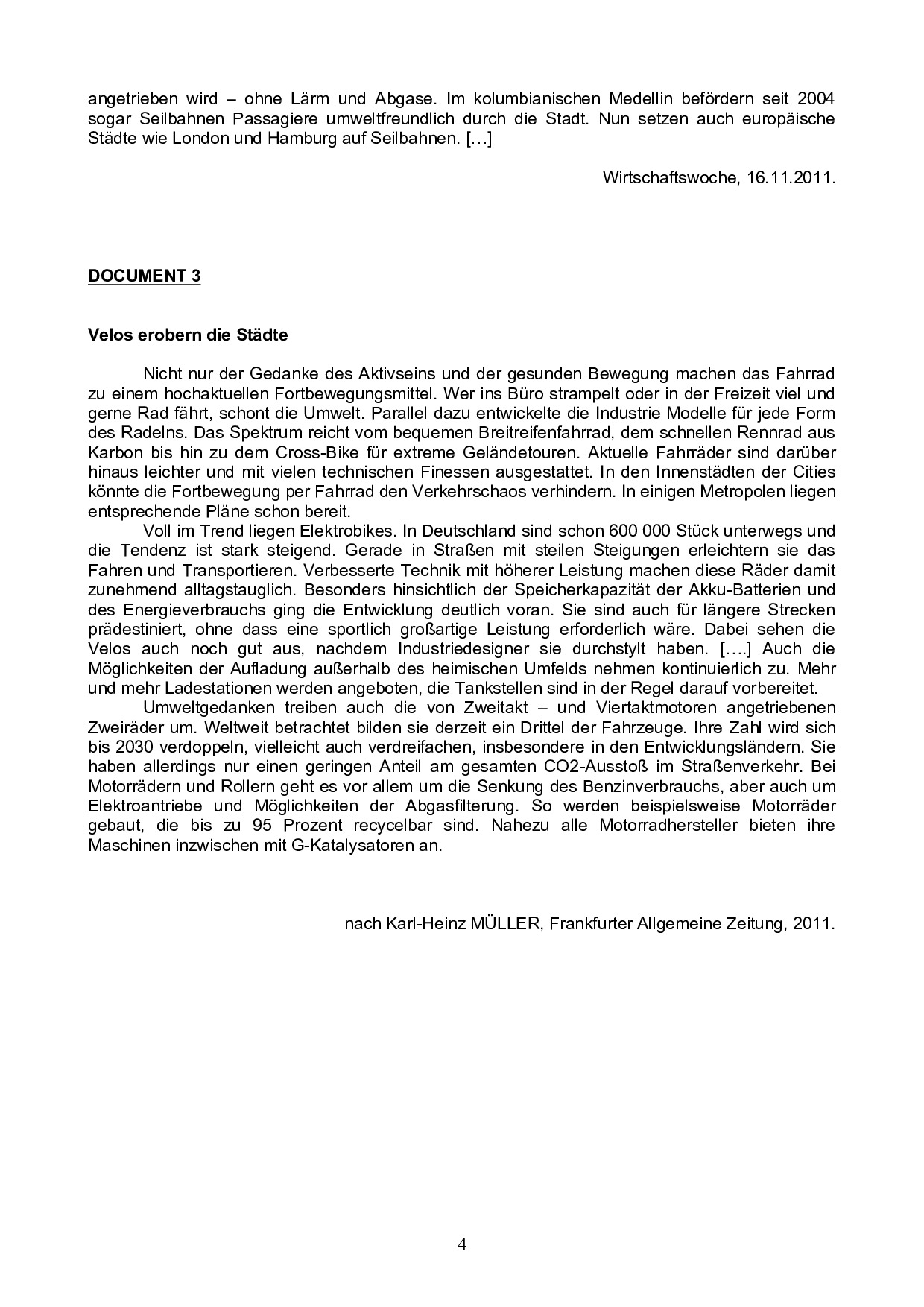 angetrieben wird – ohne Lärm und Abgase. Im kolumbianischen Medellin befördern seit 2004 sogar Seilbahnen Passagiere umweltfreundlich durch die Stadt. Nun setzen auch europäische Städte wie London und Hamburg auf Seilbahnen. […]

Wirtschaftswoche, 16.11.2011.

DOCUMENT 3

Velos erobern die Städte

Nicht nur der Gedanke des Aktivseins und der gesunden Bewegung machen das Fahrrad zu einem hochaktuellen Fortbewegungsmittel. Wer ins Büro strampelt oder in der Freizeit viel und gerne Rad fährt, schont die Umwelt. Parallel dazu entwickelte die Industrie Modelle für jede Form des Radelns. Das Spektrum reicht vom bequemen Breitreifenfahrrad, dem schnellen Rennrad aus Karbon bis hin zu dem Cross-Bike für extreme Geländetouren. Aktuelle Fahrräder sind darüber hinaus leichter und mit vielen technischen Finessen ausgestattet. In den Innenstädten der Cities könnte die Fortbewegung per Fahrrad den Verkehrschaos verhindern. In einigen Metropolen liegen entsprechende Pläne schon bereit.

Voll im Trend liegen Elektrobikes. In Deutschland sind schon 600 000 Stück unterwegs und die Tendenz ist stark steigend. Gerade in Straßen mit steilen Steigungen erleichtern sie das Fahren und Transportieren. Verbesserte Technik mit höherer Leistung machen diese Räder damit zunehmend alltagstauglich. Besonders hinsichtlich der Speicherkapazität der Akku-Batterien und des Energieverbrauchs ging die Entwicklung deutlich voran. Sie sind auch für längere Strecken prädestiniert, ohne dass eine sportlich großartige Leistung erforderlich wäre. Dabei sehen die Velos auch noch gut aus, nachdem Industriedesigner sie durchstylt haben. [….] Auch die Möglichkeiten der Aufladung außerhalb des heimischen Umfelds nehmen kontinuierlich zu. Mehr und mehr Ladestationen werden angeboten, die Tankstellen sind in der Regel darauf vorbereitet.

Umweltgedanken treiben auch die von Zweitakt – und Viertaktmotoren angetriebenen Zweiräder um. Weltweit betrachtet bilden sie derzeit ein Drittel der Fahrzeuge. Ihre Zahl wird sich bis 2030 verdoppeln, vielleicht auch verdreifachen, insbesondere in den Entwicklungsländern. Sie haben allerdings nur einen geringen Anteil am gesamten CO2-Ausstoß im Straßenverkehr. Bei Motorrädern und Rollern geht es vor allem um die Senkung des Benzinverbrauchs, aber auch um Elektroantriebe und Möglichkeiten der Abgasfilterung. So werden beispielsweise Motorräder gebaut, die bis zu 95 Prozent recycelbar sind. Nahezu alle Motorradhersteller bieten ihre Maschinen inzwischen mit G-Katalysatoren an.

nach Karl-Heinz MÜLLER, Frankfurter Allgemeine Zeitung, 2011.

4